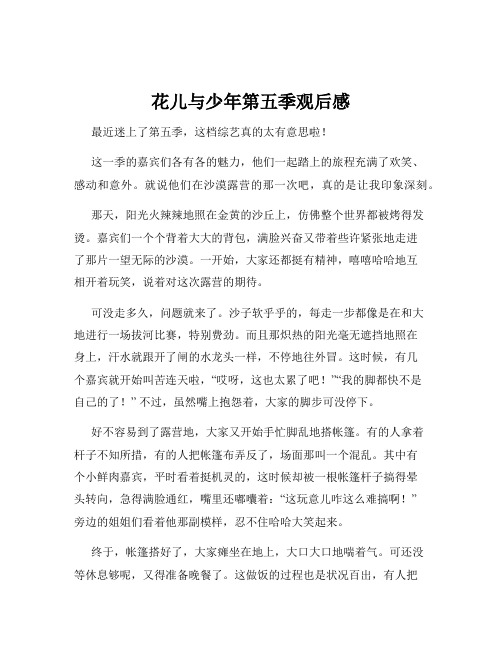 花儿与少年第五季观后感

最近迷上了第五季，这档综艺真的太有意思啦！

这一季的嘉宾们各有各的魅力，他们一起踏上的旅程充满了欢笑、感动和意外。就说他们在沙漠露营的那一次吧，真的是让我印象深刻。

那天，阳光火辣辣地照在金黄的沙丘上，仿佛整个世界都被烤得发烫。嘉宾们一个个背着大大的背包，满脸兴奋又带着些许紧张地走进了那片一望无际的沙漠。一开始，大家还都挺有精神，嘻嘻哈哈地互相开着玩笑，说着对这次露营的期待。

可没走多久，问题就来了。沙子软乎乎的，每走一步都像是在和大地进行一场拔河比赛，特别费劲。而且那炽热的阳光毫无遮挡地照在身上，汗水就跟开了闸的水龙头一样，不停地往外冒。这时候，有几个嘉宾就开始叫苦连天啦，“哎呀，这也太累了吧！”“我的脚都快不是自己的了！”不过，虽然嘴上抱怨着，大家的脚步可没停下。

好不容易到了露营地，大家又开始手忙脚乱地搭帐篷。有的人拿着杆子不知所措，有的人把帐篷布弄反了，场面那叫一个混乱。其中有个小鲜肉嘉宾，平时看着挺机灵的，这时候却被一根帐篷杆子搞得晕头转向，急得满脸通红，嘴里还嘟囔着：“这玩意儿咋这么难搞啊！”旁边的姐姐们看着他那副模样，忍不住哈哈大笑起来。

终于，帐篷搭好了，大家瘫坐在地上，大口大口地喘着气。可还没等休息够呢，又得准备晚餐了。这做饭的过程也是状况百出，有人把